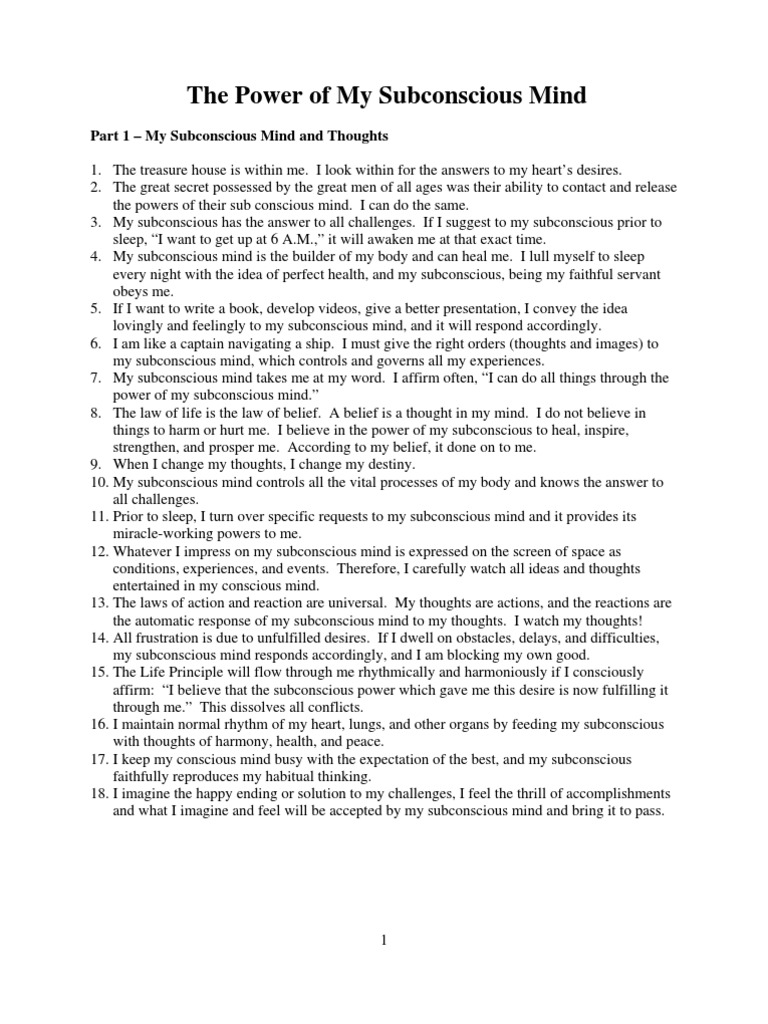 The Power of My Subconscious Mind

Part 1 – My Subconscious Mind and Thoughts

1. The treasure house is within me. I look within for the answers to my heart's desires.
2. The great secret possessed by the great men of all ages was their ability to contact and release the powers of their sub conscious mind. I can do the same.
3. My subconscious has the answer to all challenges. If I suggest to my subconscious prior to sleep, "I want to get up at 6 A.M.," it will awaken me at that exact time.
4. My subconscious mind is the builder of my body and can heal me. I lull myself to sleep every night with the idea of perfect health, and my subconscious, being my faithful servant obeys me.
5. If I want to write a book, develop videos, give a better presentation, I convey the idea lovingly and feelingly to my subconscious mind, and it will respond accordingly.
6. I am like a captain navigating a ship. I must give the right orders (thoughts and images) to my subconscious mind, which controls and governs all my experiences.
7. My subconscious mind takes me at my word. I affirm often, "I can do all things through the power of my subconscious mind."
8. The law of life is the law of belief. A belief is a thought in my mind. I do not believe in things to harm or hurt me. I believe in the power of my subconscious to heal, inspire, strengthen, and prosper me. According to my belief, it done on to me.
9. When I change my thoughts, I change my destiny.
10. My subconscious mind controls all the vital processes of my body and knows the answer to all challenges.
11. Prior to sleep, I turn over specific requests to my subconscious mind and it provides its miracle-working powers to me.
12. Whatever I impress on my subconscious mind is expressed on the screen of space as conditions, experiences, and events. Therefore, I carefully watch all ideas and thoughts entertained in my conscious mind.
13. The laws of action and reaction are universal. My thoughts are actions, and the reactions are the automatic response of my subconscious mind to my thoughts. I watch my thoughts!
14. All frustration is due to unfulfilled desires. If I dwell on obstacles, delays, and difficulties, my subconscious mind responds accordingly, and I am blocking my own good.
15. The Life Principle will flow through me rhythmically and harmoniously if I consciously affirm: "I believe that the subconscious power which gave me this desire is now fulfilling it through me." This dissolves all conflicts.
16. I maintain normal rhythm of my heart, lungs, and other organs by feeding my subconscious with thoughts of harmony, health, and peace.
17. I keep my conscious mind busy with the expectation of the best, and my subconscious faithfully reproduces my habitual thinking.
18. I imagine the happy ending or solution to my challenges, I feel the thrill of accomplishments and what I imagine and feel will be accepted by my subconscious mind and bring it to pass.

1